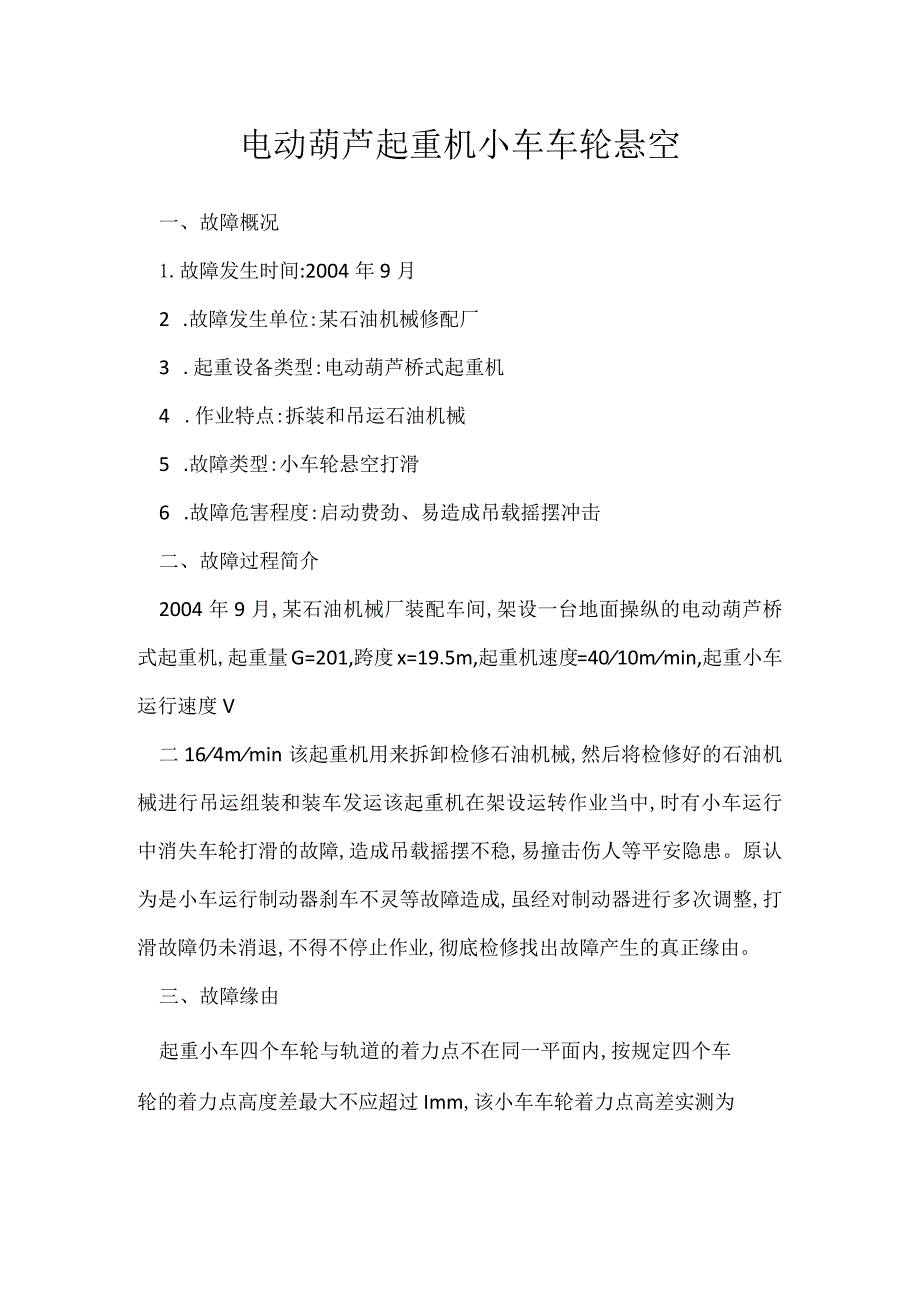 电动葫芦起重机小车车轮悬空

一、故障概况

1.故障发生时间:2004年9月

2 .故障发生单位:某石油机械修配厂

3 .起重设备类型:电动葫芦桥式起重机

4 .作业特点:拆装和吊运石油机械

5 .故障类型:小车轮悬空打滑

6 .故障危害程度:启动费劲、易造成吊载摇摆冲击

二、故障过程简介

2004年9月,某石油机械厂装配车间,架设一台地面操纵的电动葫芦桥式起重机,起重量G=201,跨度x=19.5m,起重机速度=40/10m/min,起重小车运行速度V

二16/4m/min该起重机用来拆卸检修石油机械,然后将检修好的石油机械进行吊运组装和装车发运该起重机在架设运转作业当中,时有小车运行中消失车轮打滑的故障,造成吊载摇摆不稳,易撞击伤人等平安隐患。原认为是小车运行制动器刹车不灵等故障造成,虽经对制动器进行多次调整,打滑故障仍未消退,不得不停止作业,彻底检修找出故障产生的真正缘由。

三、故障缘由

起重小车四个车轮与轨道的着力点不在同一平面内,按规定四个车轮的着力点高度差最大不应超过Imm,该小车车轮着力点高差实测为